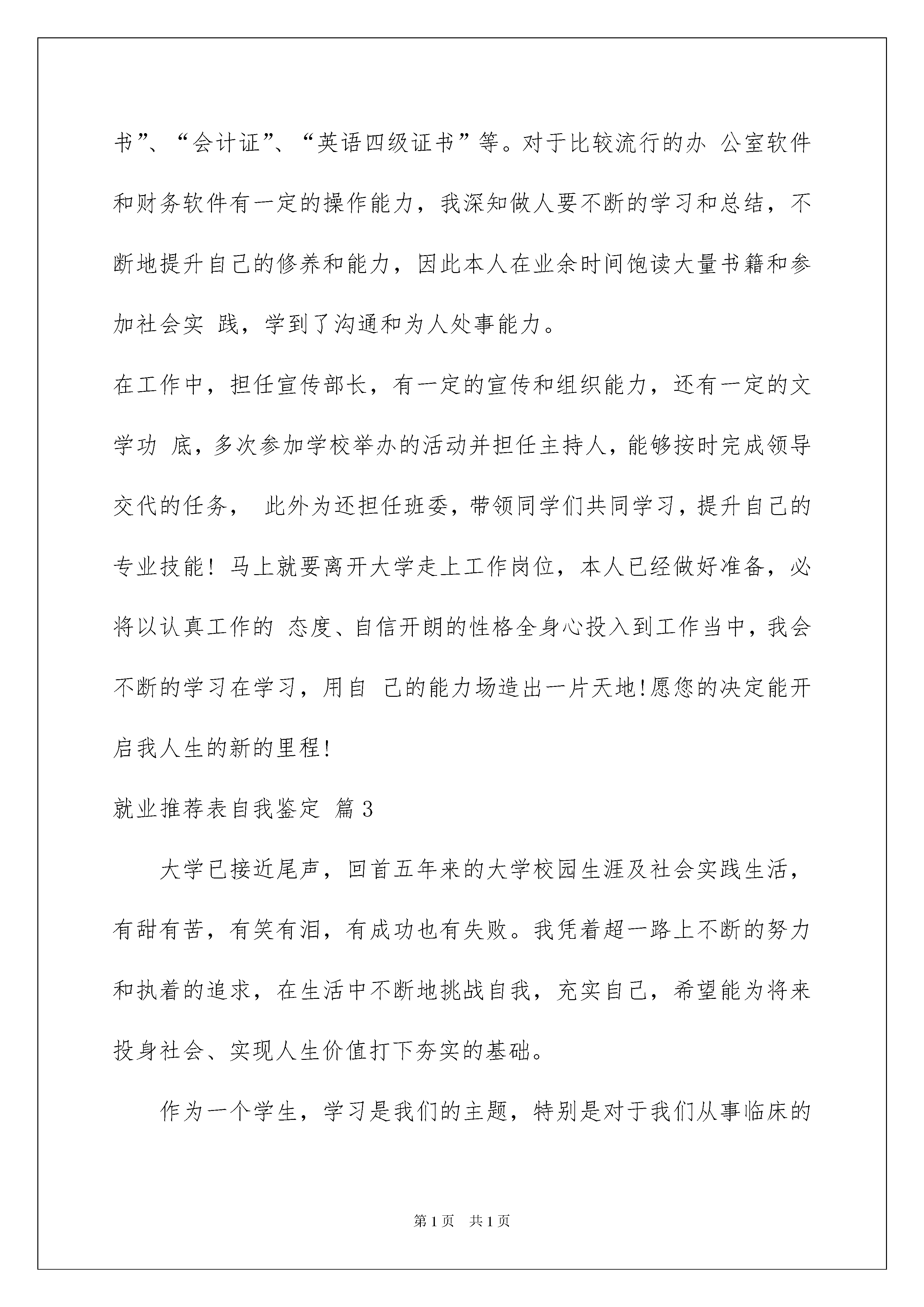 书”、“会计证”、“英语四级证书”等。对于比较流行的办 公室软件和财务软件有一定的操作能力，我深知做人要不断的学习和总结，不断地提升自己的修养和能力，因此本人在业余时间饱读大量书籍和参加社会实 践，学到了沟通和为人处事能力。

在工作中，担任宣传部长，有一定的宣传和组织能力，还有一定的文学功 底，多次参加学校举办的活动并担任主持人，能够按时完成领导交代的任务， 此外为还担任班委，带领同学们共同学习，提升自己的专业技能！马上就要离开大学走上工作岗位，本人已经做好准备，必将以认真工作的 态度、自信开朗的性格全身心投入到工作当中，我会不断的学习在学习，用自 己的能力场造出一片天地!愿您的决定能开启我人生的新的里程!

就业推荐表自我鉴定 篇3

大学已接近尾声，回首五年来的大学校园生涯及社会实践生活，有甜有苦，有笑有泪，有成功也有失败。我凭着超一路上不断的努力和执着的追求，在生活中不断地挑战自我，充实自己，希望能为将来投身社会、实现人生价值打下夯实的基础。

作为一个学生，学习是我们的主题，特别是对于我们从事临床的

第1页 共1页